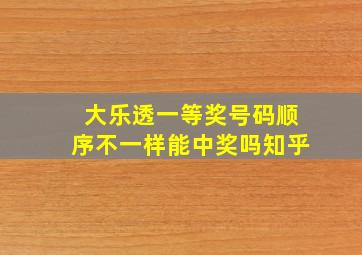 大乐透一等奖号码顺序不一样能中奖吗知乎